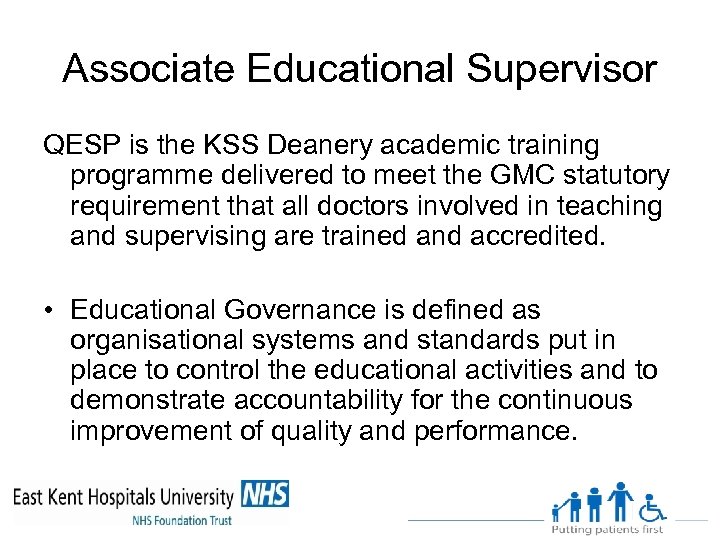 Associate Educational Supervisor

QESP is the KSS Deanery academic training programme delivered to meet the GMC statutory requirement that all doctors involved in teaching and supervising are trained and accredited.

• Educational Governance is defined as organisational systems and standards put in place to control the educational activities and to demonstrate accountability for the continuous improvement of quality and performance.

East Kent Hospitals University NHS
NHS Foundation Trust

Putting patients first